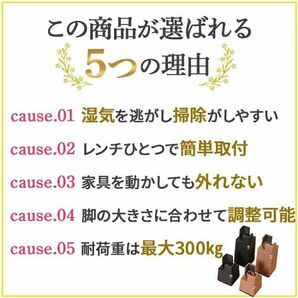 この商品が選ばれる
5つの理由

cause.01 湿気を逃がし掃除がしやすい

cause.02 レンチひとつで簡単取付

cause.03 家具を動かしても外れない

cause.04 脚の大きさに合わせて調整可能

cause.05 耐荷重は最大300kg